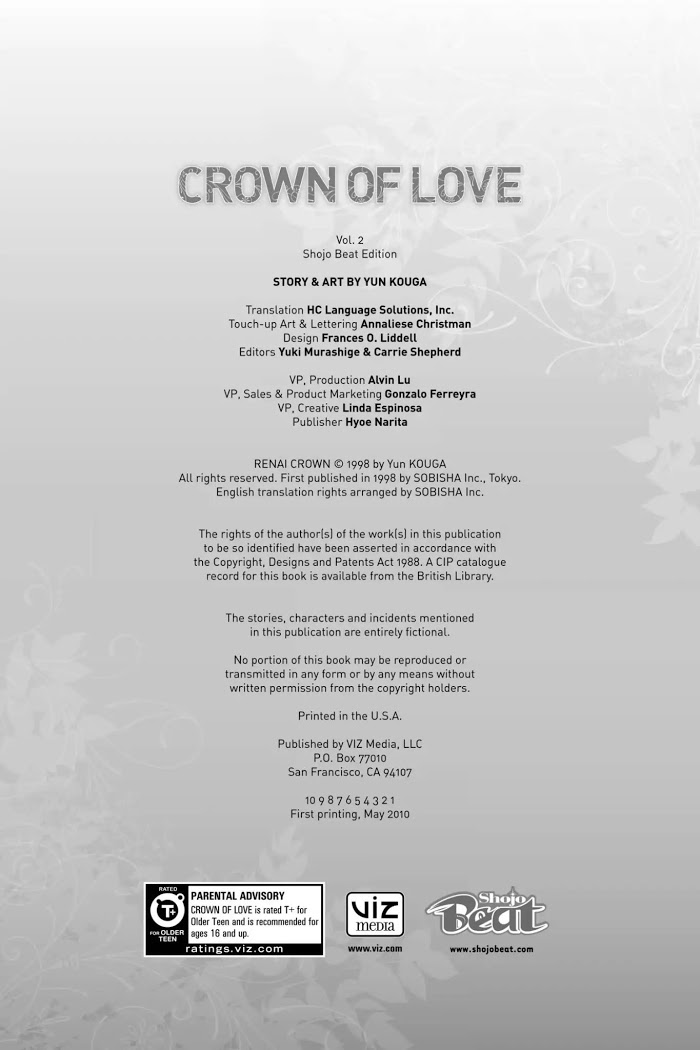 CROWN OF LOVE

Vol. 2
Shojo Beat Edition

STORY & ART BY YUN KOUGA

Translation HC Language Solutions, Inc.
Touch-up Art & Lettering Annaliese Christman
Design Frances O. Liddell
Editors Yuki Murashige & Carrie Shepherd

VP, Production Alvin Lu
VP, Sales & Product Marketing Gonzalo Ferreyra
VP, Creative Linda Espinosa
Publisher Hyoe Narita

RENAI CROWN © 1998 by Yun KOUGA
All rights reserved. First published in 1998 by SOBISHA Inc., Tokyo.
English translation rights arranged by SOBISHA Inc.

The rights of the author(s) of the work(s) in this publication to be so identified have been asserted in accordance with the Copyright, Designs and Patents Act 1988. A CIP catalogue record for this book is available from the British Library.

The stories, characters and incidents mentioned in this publication are entirely fictional.

No portion of this book may be reproduced or transmitted in any form or by any means without written permission from the copyright holders.

Printed in the U.S.A.

Published by VIZ Media, LLC
P.O. Box 77010
San Francisco, CA 94107

10 9 8 7 6 5 4 3 2 1
First printing, May 2010

RATED
T+
FOR OLDER TEEN
PARENTAL ADVISORY
CROWN OF LOVE is rated T+ for Older Teen and is recommended for ages 16 and up.
ratings.viz.com

VIZ media
www.viz.com

Shojo Beat
www.shojobeat.com